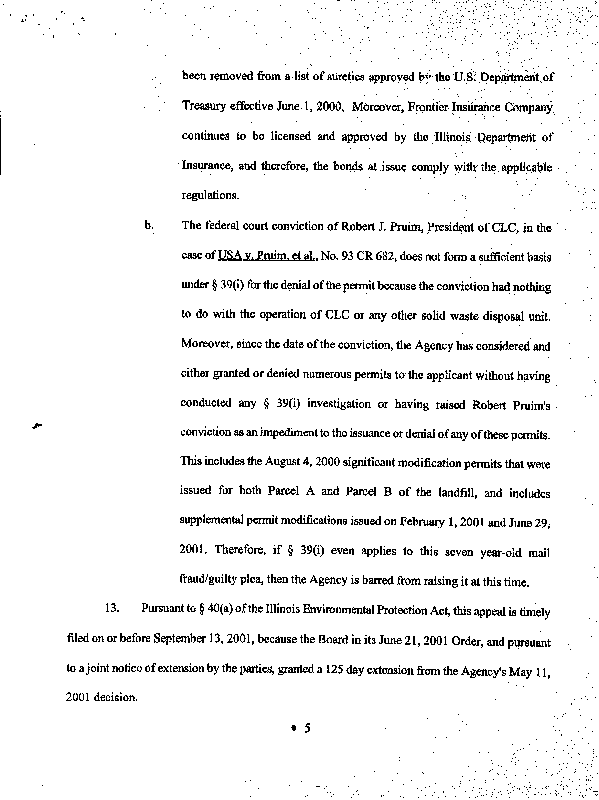 been removed from a list of sureties approved by the U.S. Department of Treasury effective June 1, 2000. Moreover, Frontier Insurance Company continues to be licensed and approved by the Illinois Department of Insurance, and therefore, the bonds at issue comply with the applicable regulations.

b. The federal court conviction of Robert J. Pruim, President of CLC, in the case of USA v. Pruim, et al., No. 93 CR 682, does not form a sufficient basis under § 39(i) for the denial of the permit because the conviction had nothing to do with the operation of CLC or any other solid waste disposal unit. Moreover, since the date of the conviction, the Agency has considered and either granted or denied numerous permits to the applicant without having conducted any § 39(i) investigation or having raised Robert Pruim's conviction as an impediment to the issuance or denial of any of these permits. This includes the August 4, 2000 significant modification permits that were issued for both Parcel A and Parcel B of the landfill, and includes supplemental permit modifications issued on February 1, 2001 and June 29, 2001. Therefore, if § 39(i) even applies to this seven year-old mail fraud/guilty plea, then the Agency is barred from raising it at this time.

13. Pursuant to § 40(a) of the Illinois Environmental Protection Act, this appeal is timely filed on or before September 13, 2001, because the Board in its June 21, 2001 Order, and pursuant to a joint notice of extension by the parties, granted a 125 day extension from the Agency's May 11, 2001 decision.

5